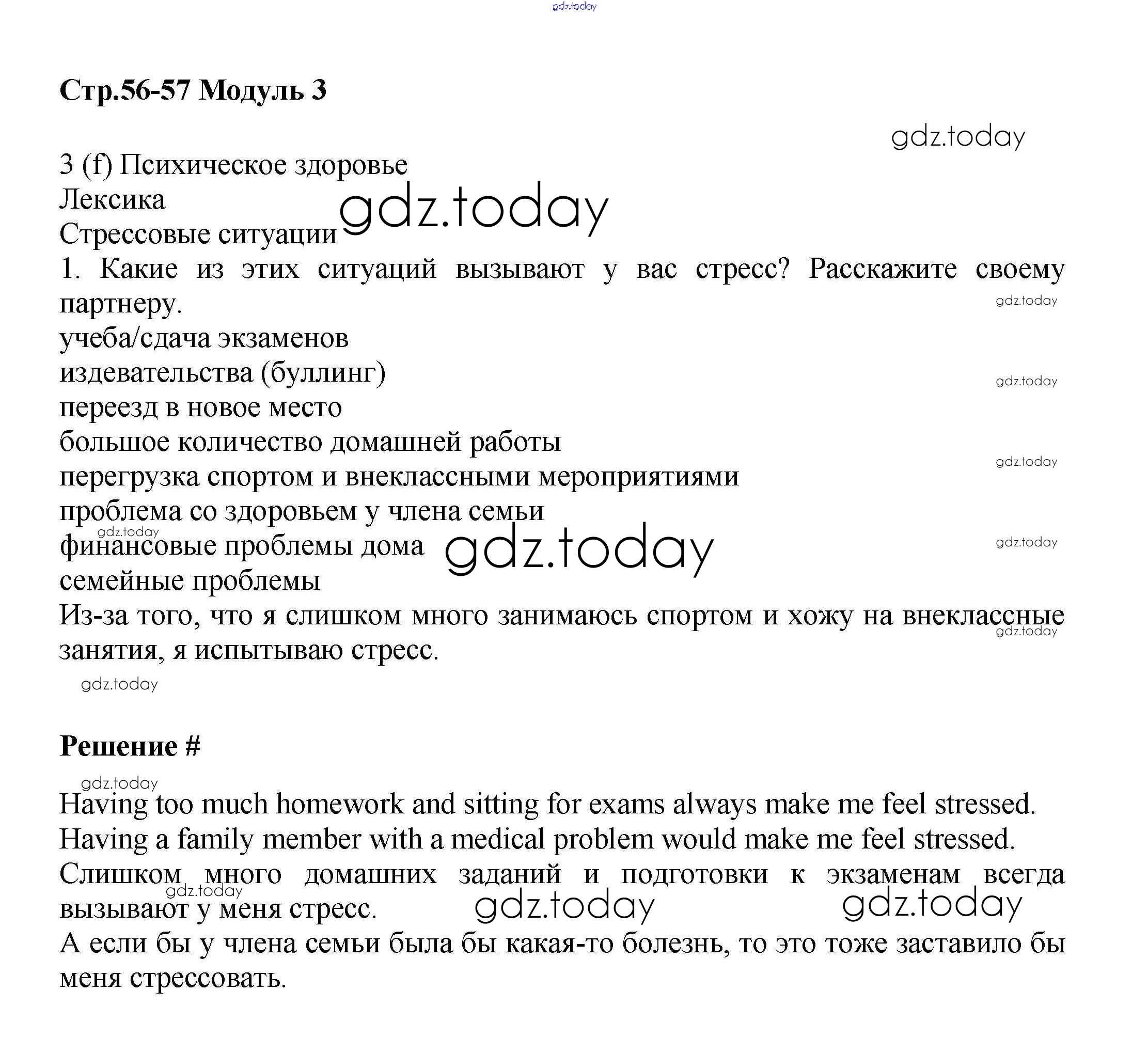 gdz.today

Стр.56-57 Модуль 3

gdz.today

3 (f) Психическое здоровье
Лексика
Стрессовые ситуации
gdz.today
1. Какие из этих ситуаций вызывают у вас стресс? Расскажите своему партнеру.
gdz.today
учеба/сдача экзаменов
издевательства (буллинг)
gdz.today
переезд в новое место
большое количество домашней работы
gdz.today
перегрузка спортом и внеклассными мероприятиями
проблема со здоровьем у члена семьи
gdz.today
финансовые проблемы дома
gdz.today
gdz.today
семейные проблемы
Из-за того, что я слишком много занимаюсь спортом и хожу на внеклассные занятия, я испытываю стресс.
gdz.today
gdz.today

Решение #

gdz.today
Having too much homework and sitting for exams always make me feel stressed.
Having a family member with a medical problem would make me feel stressed.
Слишком много домашних заданий и подготовки к экзаменам всегда вызывают у меня стресс.
gdz.today
gdz.today
gdz.today
А если бы у члена семьи была бы какая-то болезнь, то это тоже заставило бы меня стрессовать.